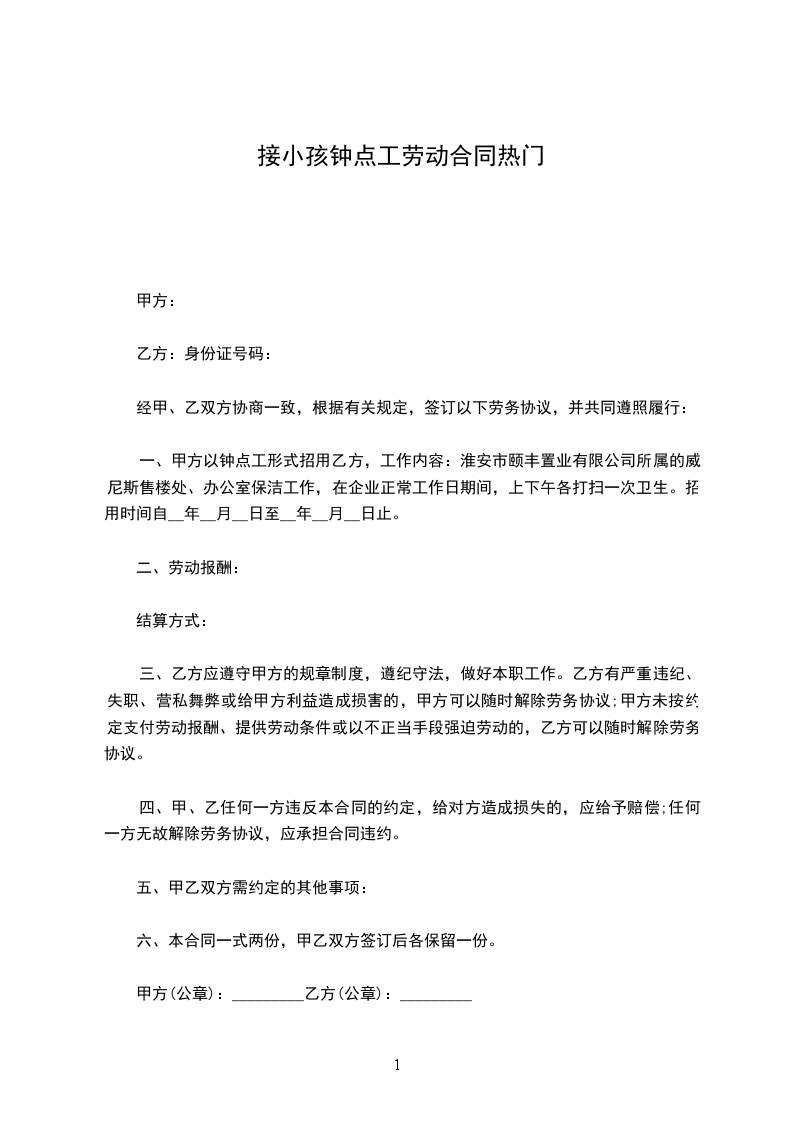 接小孩钟点工劳动合同热门

甲方：

乙方：身份证号码：

经甲、乙双方协商一致，根据有关规定，签订以下劳务协议，并共同遵照履行：

一、甲方以钟点工形式招用乙方，工作内容：淮安市颐丰置业有限公司所属的威尼斯售楼处、办公室保洁工作，在企业正常工作日期间，上下午各打扫一次卫生。招用时间自__年__月__日至__年__月__日止。

二、劳动报酬：

结算方式：

三、乙方应遵守甲方的规章制度，遵纪守法，做好本职工作。乙方有严重违纪、失职、营私舞弊或给甲方利益造成损害的，甲方可以随时解除劳务协议；甲方未按约定支付劳动报酬、提供劳动条件或以不正当手段强迫劳动的，乙方可以随时解除劳务协议。

四、甲、乙任何一方违反本合同的约定，给对方造成损失的，应给予赔偿；任何一方无故解除劳务协议，应承担合同违约。

五、甲乙双方需约定的其他事项：

六、本合同一式两份，甲乙双方签订后各保留一份。

甲方(公章)：_________乙方(公章)：_________

1